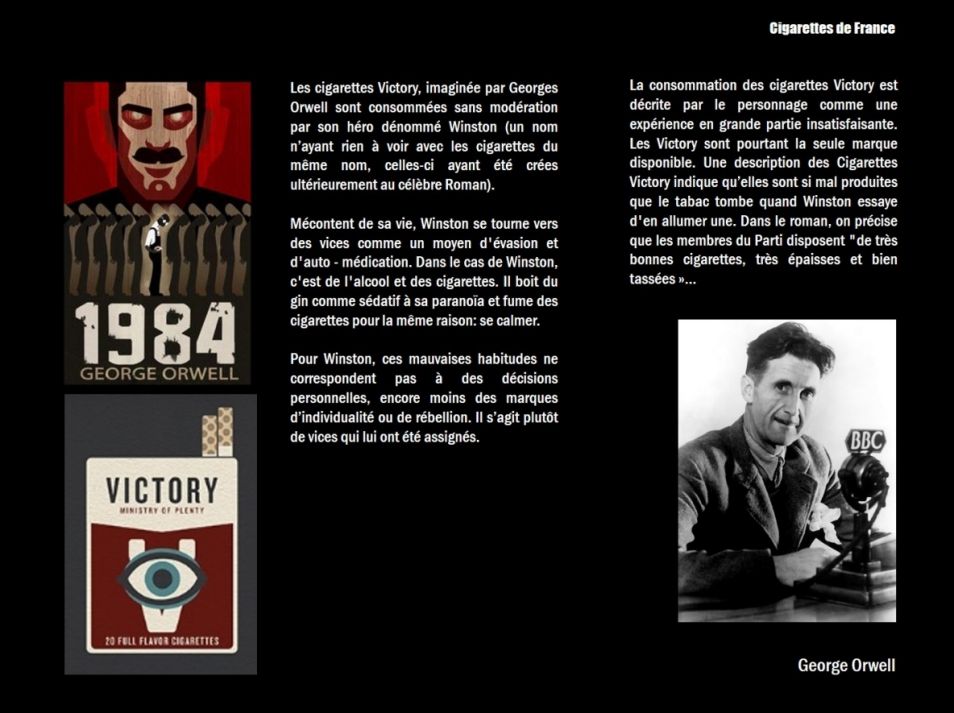 Cigarettes de France

1984
GEORGE ORWELL

VICTORY
MINISTRY OF PLENTY
20 FULL FLAVOR CIGARETTES

Les cigarettes Victory, imaginée par Georges Orwell sont consommées sans modération par son héro dénommé Winston (un nom n'ayant rien à voir avec les cigarettes du même nom, celles-ci ayant été crées ultérieurement au célèbre Roman).

Mécontent de sa vie, Winston se tourne vers des vices comme un moyen d'évasion et d'auto - médication. Dans le cas de Winston, c'est de l'alcool et des cigarettes. Il boit du gin comme sédatif à sa paranoïa et fume des cigarettes pour la même raison: se calmer.

Pour Winston, ces mauvaises habitudes ne correspondent pas à des décisions personnelles, encore moins des marques d'individualité ou de rébellion. Il s'agit plutôt de vices qui lui ont été assignés.

La consommation des cigarettes Victory est décrite par le personnage comme une expérience en grande partie insatisfaisante. Les Victory sont pourtant la seule marque disponible. Une description des Cigarettes Victory indique qu'elles sont si mal produites que le tabac tombe quand Winston essaye d'en allumer une. Dans le roman, on précise que les membres du Parti disposent "de très bonnes cigarettes, très épaisses et bien tassées »...

BBC

George Orwell